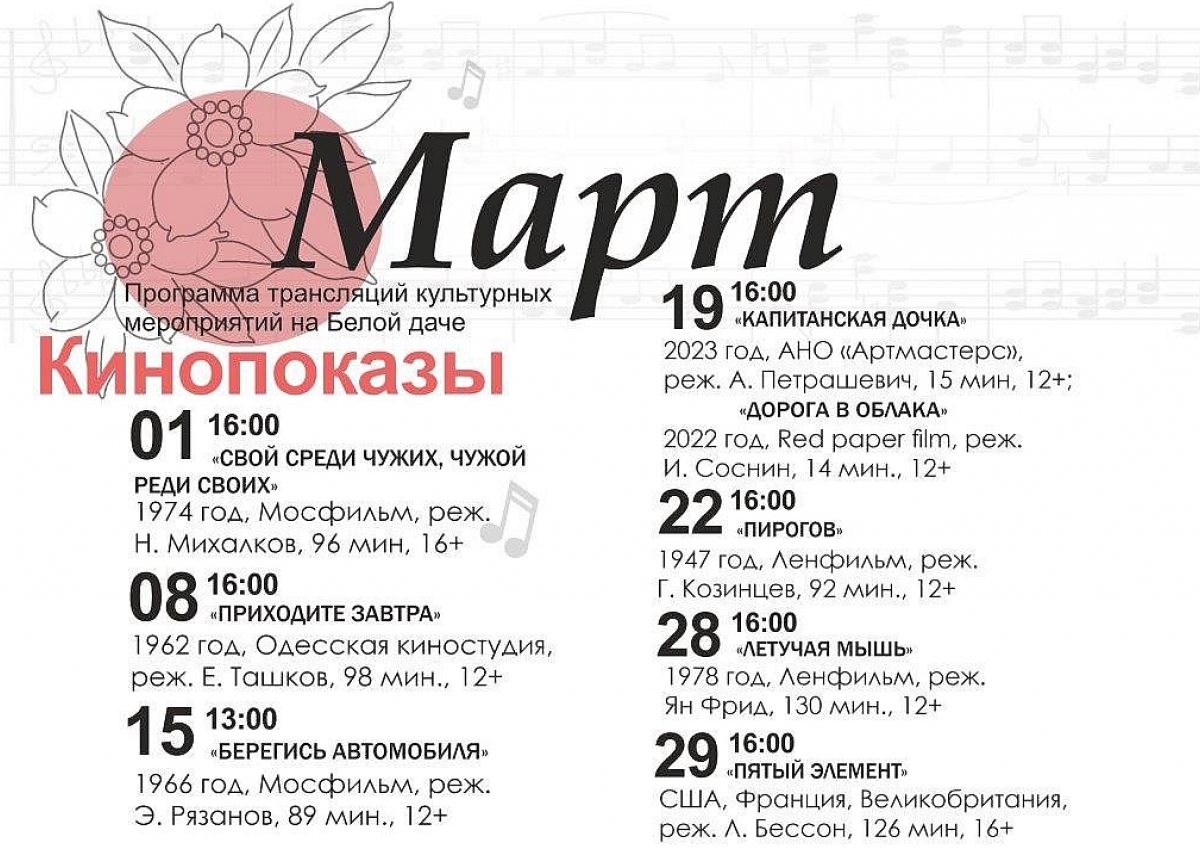 Март

Программа трансляций культурных мероприятий на Белой даче

Кинопоказы

01 16:00
«СВОЙ СРЕДИ ЧУЖИХ, ЧУЖОЙ РЕДИ СВОИХ»
1974 год, Мосфильм, реж. Н. Михалков, 96 мин, 16+

08 16:00
«ПРИХОДИТЕ ЗАВТРА»
1962 год, Одесская киностудия, реж. Е. Ташков, 98 мин., 12+

15 13:00
«БЕРЕГИСЬ АВТОМОБИЛЯ»
1966 год, Мосфильм, реж. Э. Рязанов, 89 мин., 12+

19 16:00
«КАПИТАНСКАЯ ДОЧКА»
2023 год, АНО «Артмастерс», реж. А. Петрашевич, 15 мин, 12+;
«ДОРОГА В ОБЛАКА»
2022 год, Red paper film, реж. И. Соснин, 14 мин., 12+

22 16:00
«ПИРОГОВ»
1947 год, Ленфильм, реж. Г. Козинцев, 92 мин., 12+

28 16:00
«ЛЕТУЧАЯ МЫШЬ»
1978 год, Ленфильм, реж. Ян Фрид, 130 мин., 12+

29 16:00
«ПЯТЫЙ ЭЛЕМЕНТ»
США, Франция, Великобритания, реж. Л. Бессон, 126 мин, 16+